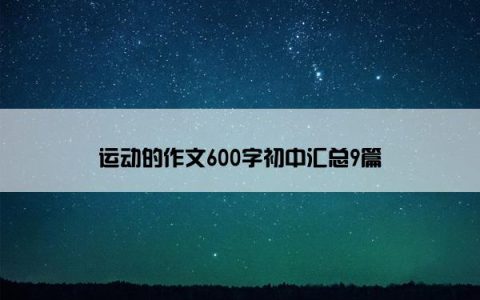 运动的作文600字初中汇总9篇